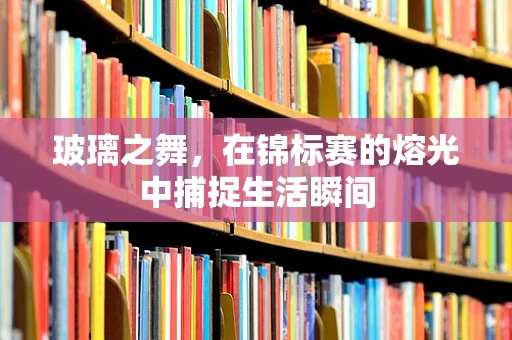 玻璃之舞，在锦标赛的熔光中捕捉生活瞬间